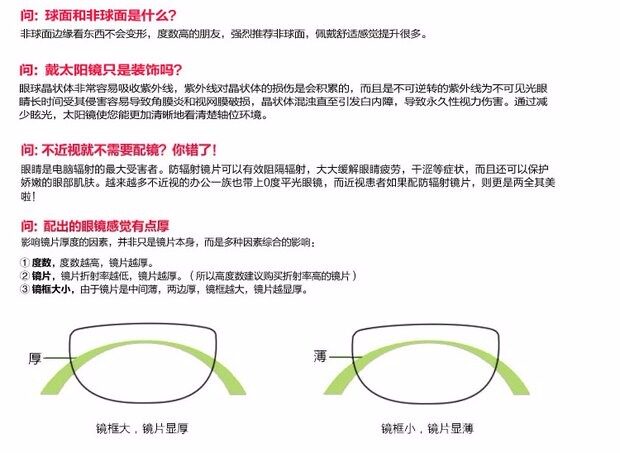 问：球面和非球面是什么？
非球面边缘看东西不会变形，度数高的朋友，强烈推荐非球面，佩戴舒适感觉提升很多。

问：戴太阳镜只是装饰吗？
眼球晶状体非常容易吸收紫外线，紫外线对晶状体的损伤是会积累的，而且是不可逆转的紫外线为不可见光眼睛长时间受其侵害容易导致角膜炎和视网膜破损，晶状体混浊直至引发白内障，导致永久性视力伤害。通过减少眩光，太阳镜使您能更加清晰地看清楚轴位环境。

问：不近视就不需要配镜？你错了！
眼睛是电脑辐射的最大受害者。防辐射镜片可以有效阻隔辐射，大大缓解眼睛疲劳，干涩等症状，而且还可以保护娇嫩的眼部肌肤。越来越多不近视的办公一族也带上0度平光眼镜，而近视患者如果配防辐射镜片，则更是两全其美啦！

问：配出的眼镜感觉有点厚
影响镜片厚度的因素，并非只是镜片本身，而是多种因素综合的影响：

① 度数，度数越高，镜片越厚。
② 镜片，镜片折射率越低，镜片越厚。（所以高度数建议购买折射率高的镜片）
③ 镜框大小，由于镜片是中间薄，两边厚，镜框越大，镜片越显厚。

厚

镜框大，镜片显厚

薄

镜框小，镜片显薄